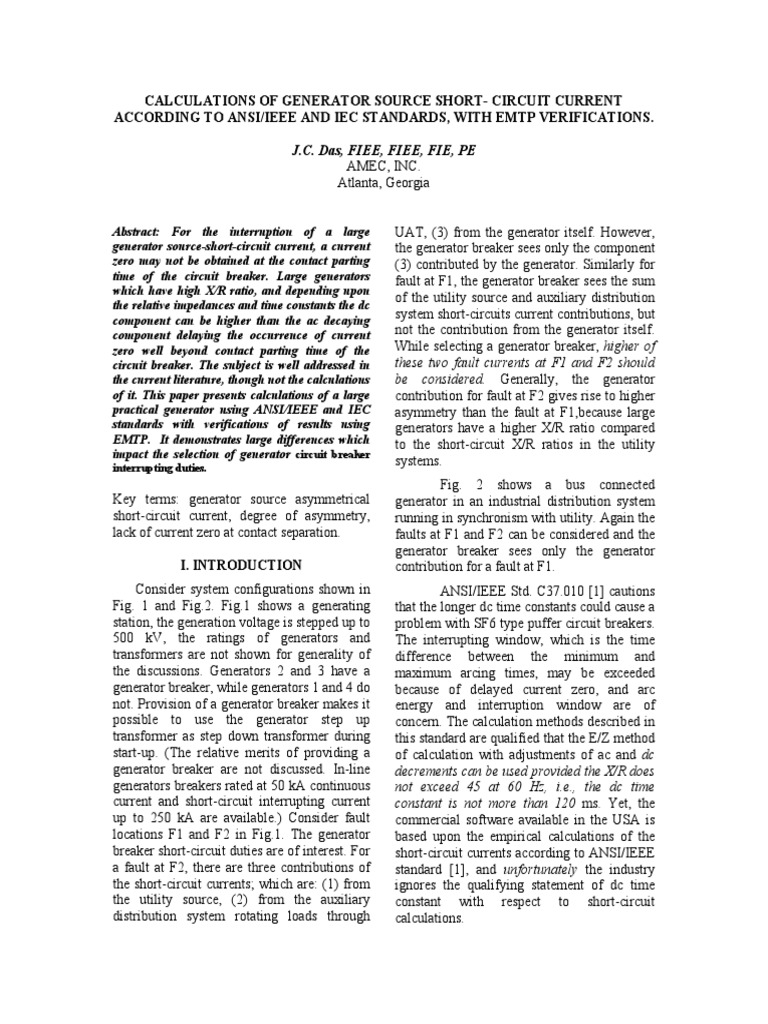 CALCULATIONS OF GENERATOR SOURCE SHORT- CIRCUIT CURRENT ACCORDING TO ANSI/IEEE AND IEC STANDARDS, WITH EMTP VERIFICATIONS.

J.C. Das, FIEE, FIEE, FIE, PE
AMEC, INC.
Atlanta, Georgia

Abstract: For the interruption of a large generator source-short-circuit current, a current zero may not be obtained at the contact parting time of the circuit breaker. Large generators which have high X/R ratio, and depending upon the relative impedances and time constants the dc component can be higher than the ac decaying component delaying the occurrence of current zero well beyond contact parting time of the circuit breaker. The subject is well addressed in the current literature, though not the calculations of it. This paper presents calculations of a large practical generator using ANSI/IEEE and IEC standards with verifications of results using EMTP. It demonstrates large differences which impact the selection of generator circuit breaker interrupting duties.

Key terms: generator source asymmetrical short-circuit current, degree of asymmetry, lack of current zero at contact separation.

I. INTRODUCTION

Consider system configurations shown in Fig. 1 and Fig.2. Fig.1 shows a generating station, the generation voltage is stepped up to 500 kV, the ratings of generators and transformers are not shown for generality of the discussions. Generators 2 and 3 have a generator breaker, while generators 1 and 4 do not. Provision of a generator breaker makes it possible to use the generator step up transformer as step down transformer during start-up. (The relative merits of providing a generator breaker are not discussed. In-line generators breakers rated at 50 kA continuous current and short-circuit interrupting current up to 250 kA are available.) Consider fault locations F1 and F2 in Fig.1. The generator breaker short-circuit duties are of interest. For a fault at F2, there are three contributions of the short-circuit currents; which are: (1) from the utility source, (2) from the auxiliary distribution system rotating loads through UAT, (3) from the generator itself. However, the generator breaker sees only the component (3) contributed by the generator. Similarly for fault at F1, the generator breaker sees the sum of the utility source and auxiliary distribution system short-circuits current contributions, but not the contribution from the generator itself. While selecting a generator breaker, higher of these two fault currents at F1 and F2 should be considered. Generally, the generator contribution for fault at F2 gives rise to higher asymmetry than the fault at F1,because large generators have a higher X/R ratio compared to the short-circuit X/R ratios in the utility systems.

Fig. 2 shows a bus connected generator in an industrial distribution system running in synchronism with utility. Again the faults at F1 and F2 can be considered and the generator breaker sees only the generator contribution for a fault at F1.

ANSI/IEEE Std. C37.010 [1] cautions that the longer dc time constants could cause a problem with SF6 type puffer circuit breakers. The interrupting window, which is the time difference between the minimum and maximum arcing times, may be exceeded because of delayed current zero, and arc energy and interruption window are of concern. The calculation methods described in this standard are qualified that the E/Z method of calculation with adjustments of ac and dc decrements can be used provided the X/R does not exceed 45 at 60 Hz, i.e., the dc time constant is not more than 120 ms. Yet, the commercial software available in the USA is based upon the empirical calculations of the short-circuit currents according to ANSI/IEEE standard [1], and unfortunately the industry ignores the qualifying statement of dc time constant with respect to short-circuit calculations.